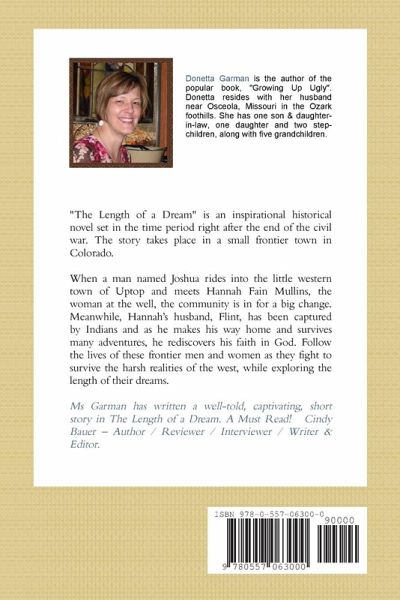 Donetta Garman is the author of the popular book, "Growing Up Ugly". Donetta resides with her husband near Osceola, Missouri in the Ozark foothills. She has one son & daughter-in-law, one daughter and two step-children, along with five grandchildren.

"The Length of a Dream" is an inspirational historical novel set in the time period right after the end of the civil war. The story takes place in a small frontier town in Colorado.

When a man named Joshua rides into the little western town of Uptop and meets Hannah Fain Mullins, the woman at the well, the community is in for a big change. Meanwhile, Hannah's husband, Flint, has been captured by Indians and as he makes his way home and survives many adventures, he rediscovers his faith in God. Follow the lives of these frontier men and women as they fight to survive the harsh realities of the west, while exploring the length of their dreams.

Ms Garman has written a well-told, captivating, short story in The Length of a Dream. A Must Read! Cindy Bauer – Author / Reviewer / Interviewer / Writer & Editor.

ISBN 978-0-557-06300-0

90000

9 780557 063000